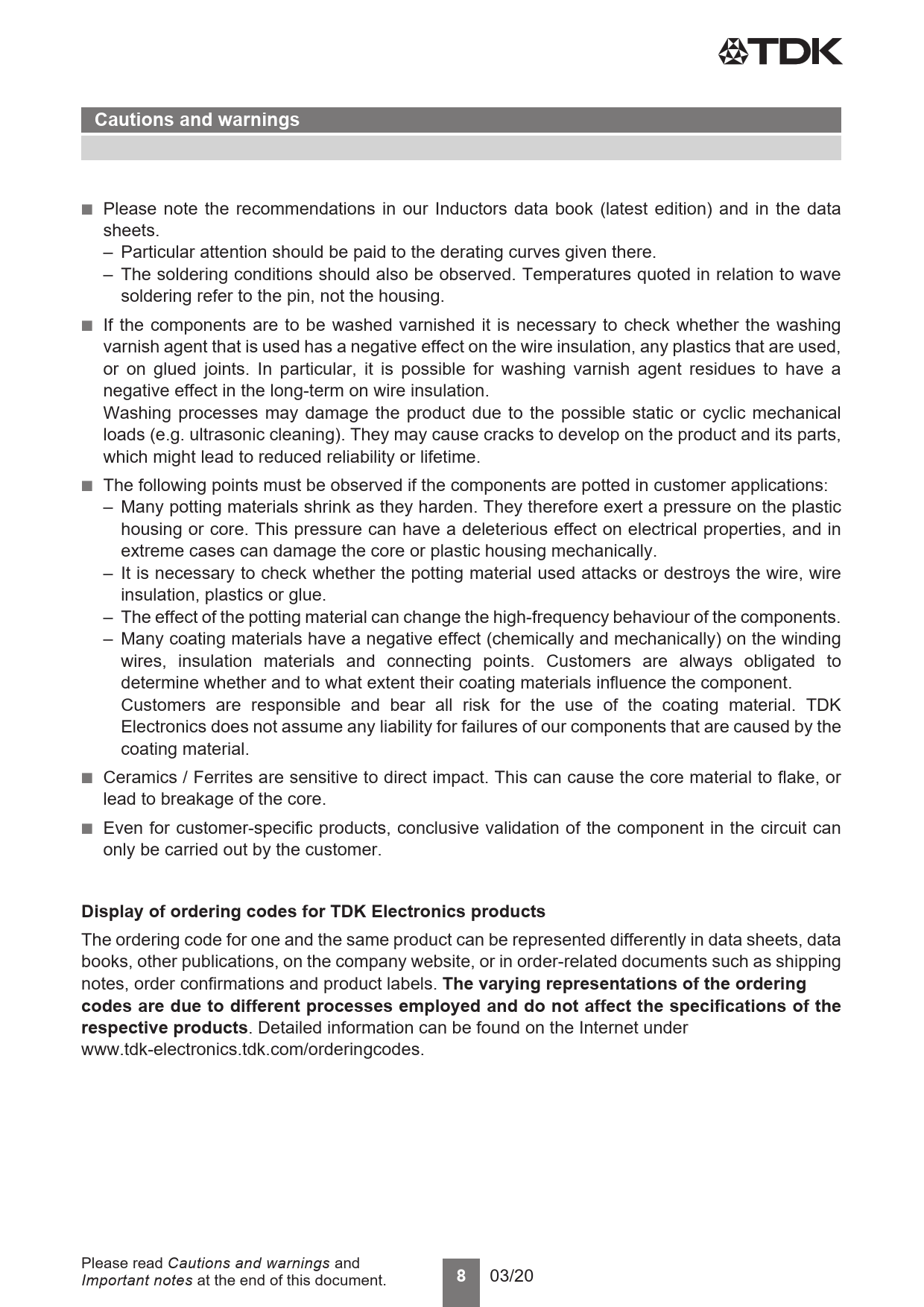 TDK

Cautions and warnings

■ Please note the recommendations in our Inductors data book (latest edition) and in the data sheets.
– Particular attention should be paid to the derating curves given there.
– The soldering conditions should also be observed. Temperatures quoted in relation to wave soldering refer to the pin, not the housing.

■ If the components are to be washed varnished it is necessary to check whether the washing varnish agent that is used has a negative effect on the wire insulation, any plastics that are used, or on glued joints. In particular, it is possible for washing varnish agent residues to have a negative effect in the long-term on wire insulation.
Washing processes may damage the product due to the possible static or cyclic mechanical loads (e.g. ultrasonic cleaning). They may cause cracks to develop on the product and its parts, which might lead to reduced reliability or lifetime.

■ The following points must be observed if the components are potted in customer applications:
– Many potting materials shrink as they harden. They therefore exert a pressure on the plastic housing or core. This pressure can have a deleterious effect on electrical properties, and in extreme cases can damage the core or plastic housing mechanically.
– It is necessary to check whether the potting material used attacks or destroys the wire, wire insulation, plastics or glue.
– The effect of the potting material can change the high-frequency behaviour of the components.
– Many coating materials have a negative effect (chemically and mechanically) on the winding wires, insulation materials and connecting points. Customers are always obligated to determine whether and to what extent their coating materials influence the component.
Customers are responsible and bear all risk for the use of the coating material. TDK Electronics does not assume any liability for failures of our components that are caused by the coating material.

■ Ceramics / Ferrites are sensitive to direct impact. This can cause the core material to flake, or lead to breakage of the core.

■ Even for customer-specific products, conclusive validation of the component in the circuit can only be carried out by the customer.

Display of ordering codes for TDK Electronics products

The ordering code for one and the same product can be represented differently in data sheets, data books, other publications, on the company website, or in order-related documents such as shipping notes, order confirmations and product labels. The varying representations of the ordering codes are due to different processes employed and do not affect the specifications of the respective products. Detailed information can be found on the Internet under www.tdk-electronics.tdk.com/orderingcodes.

Please read Cautions and warnings and Important notes at the end of this document.

8

03/20